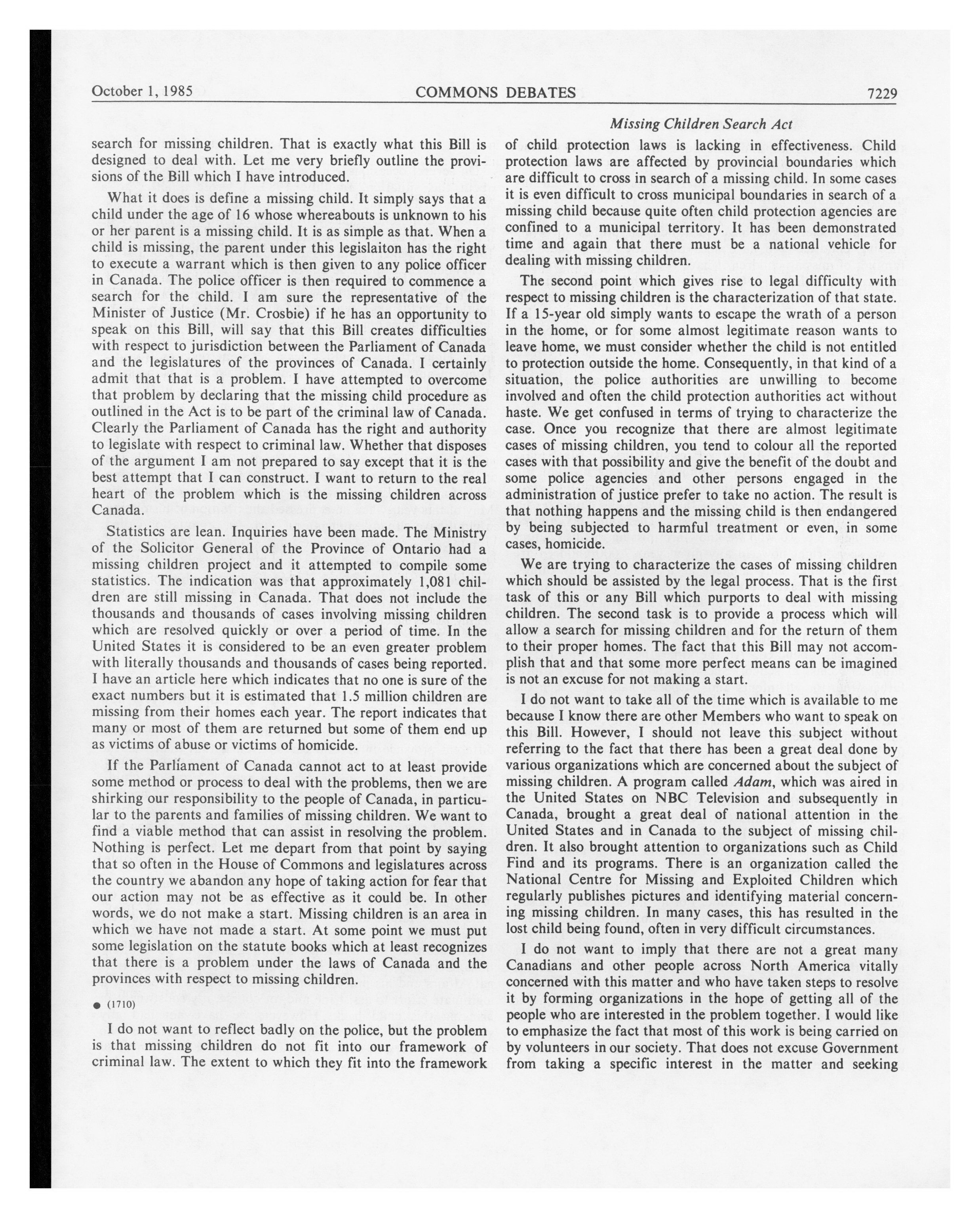 October 1, 1985 COMMONS DEBATES 7229

Missing Children Search Act

search for missing children. That is exactly what this Bill is designed to deal with. Let me very briefly outline the provisions of the Bill which I have introduced.

What it does is define a missing child. It simply says that a child under the age of 16 whose whereabouts is unknown to his or her parent is a missing child. It is as simple as that. When a child is missing, the parent under this legislaiton has the right to execute a warrant which is then given to any police officer in Canada. The police officer is then required to commence a search for the child. I am sure the representative of the Minister of Justice (Mr. Crosbie) if he has an opportunity to speak on this Bill, will say that this Bill creates difficulties with respect to jurisdiction between the Parliament of Canada and the legislatures of the provinces of Canada. I certainly admit that that is a problem. I have attempted to overcome that problem by declaring that the missing child procedure as outlined in the Act is to be part of the criminal law of Canada. Clearly the Parliament of Canada has the right and authority to legislate with respect to criminal law. Whether that disposes of the argument I am not prepared to say except that it is the best attempt that I can construct. I want to return to the real heart of the problem which is the missing children across Canada.

Statistics are lean. Inquiries have been made. The Ministry of the Solicitor General of the Province of Ontario had a missing children project and it attempted to compile some statistics. The indication was that approximately 1,081 children are still missing in Canada. That does not include the thousands and thousands of cases involving missing children which are resolved quickly or over a period of time. In the United States it is considered to be an even greater problem with literally thousands and thousands of cases being reported. I have an article here which indicates that no one is sure of the exact numbers but it is estimated that 1.5 million children are missing from their homes each year. The report indicates that many or most of them are returned but some of them end up as victims of abuse or victims of homicide.

If the Parliament of Canada cannot act to at least provide some method or process to deal with the problems, then we are shirking our responsibility to the people of Canada, in particular to the parents and families of missing children. We want to find a viable method that can assist in resolving the problem. Nothing is perfect. Let me depart from that point by saying that so often in the House of Commons and legislatures across the country we abandon any hope of taking action for fear that our action may not be as effective as it could be. In other words, we do not make a start. Missing children is an area in which we have not made a start. At some point we must put some legislation on the statute books which at least recognizes that there is a problem under the laws of Canada and the provinces with respect to missing children.

● (1710)

I do not want to reflect badly on the police, but the problem is that missing children do not fit into our framework of criminal law. The extent to which they fit into the framework of child protection laws is lacking in effectiveness. Child protection laws are affected by provincial boundaries which are difficult to cross in search of a missing child. In some cases it is even difficult to cross municipal boundaries in search of a missing child because quite often child protection agencies are confined to a municipal territory. It has been demonstrated time and again that there must be a national vehicle for dealing with missing children.

The second point which gives rise to legal difficulty with respect to missing children is the characterization of that state. If a 15-year old simply wants to escape the wrath of a person in the home, or for some almost legitimate reason wants to leave home, we must consider whether the child is not entitled to protection outside the home. Consequently, in that kind of a situation, the police authorities are unwilling to become involved and often the child protection authorities act without haste. We get confused in terms of trying to characterize the case. Once you recognize that there are almost legitimate cases of missing children, you tend to colour all the reported cases with that possibility and give the benefit of the doubt and some police agencies and other persons engaged in the administration of justice prefer to take no action. The result is that nothing happens and the missing child is then endangered by being subjected to harmful treatment or even, in some cases, homicide.

We are trying to characterize the cases of missing children which should be assisted by the legal process. That is the first task of this or any Bill which purports to deal with missing children. The second task is to provide a process which will allow a search for missing children and for the return of them to their proper homes. The fact that this Bill may not accomplish that and that some more perfect means can be imagined is not an excuse for not making a start.

I do not want to take all of the time which is available to me because I know there are other Members who want to speak on this Bill. However, I should not leave this subject without referring to the fact that there has been a great deal done by various organizations which are concerned about the subject of missing children. A program called Adam, which was aired in the United States on NBC Television and subsequently in Canada, brought a great deal of national attention in the United States and in Canada to the subject of missing children. It also brought attention to organizations such as Child Find and its programs. There is an organization called the National Centre for Missing and Exploited Children which regularly publishes pictures and identifying material concerning missing children. In many cases, this has resulted in the lost child being found, often in very difficult circumstances.

I do not want to imply that there are not a great many Canadians and other people across North America vitally concerned with this matter and who have taken steps to resolve it by forming organizations in the hope of getting all of the people who are interested in the problem together. I would like to emphasize the fact that most of this work is being carried on by volunteers in our society. That does not excuse Government from taking a specific interest in the matter and seeking